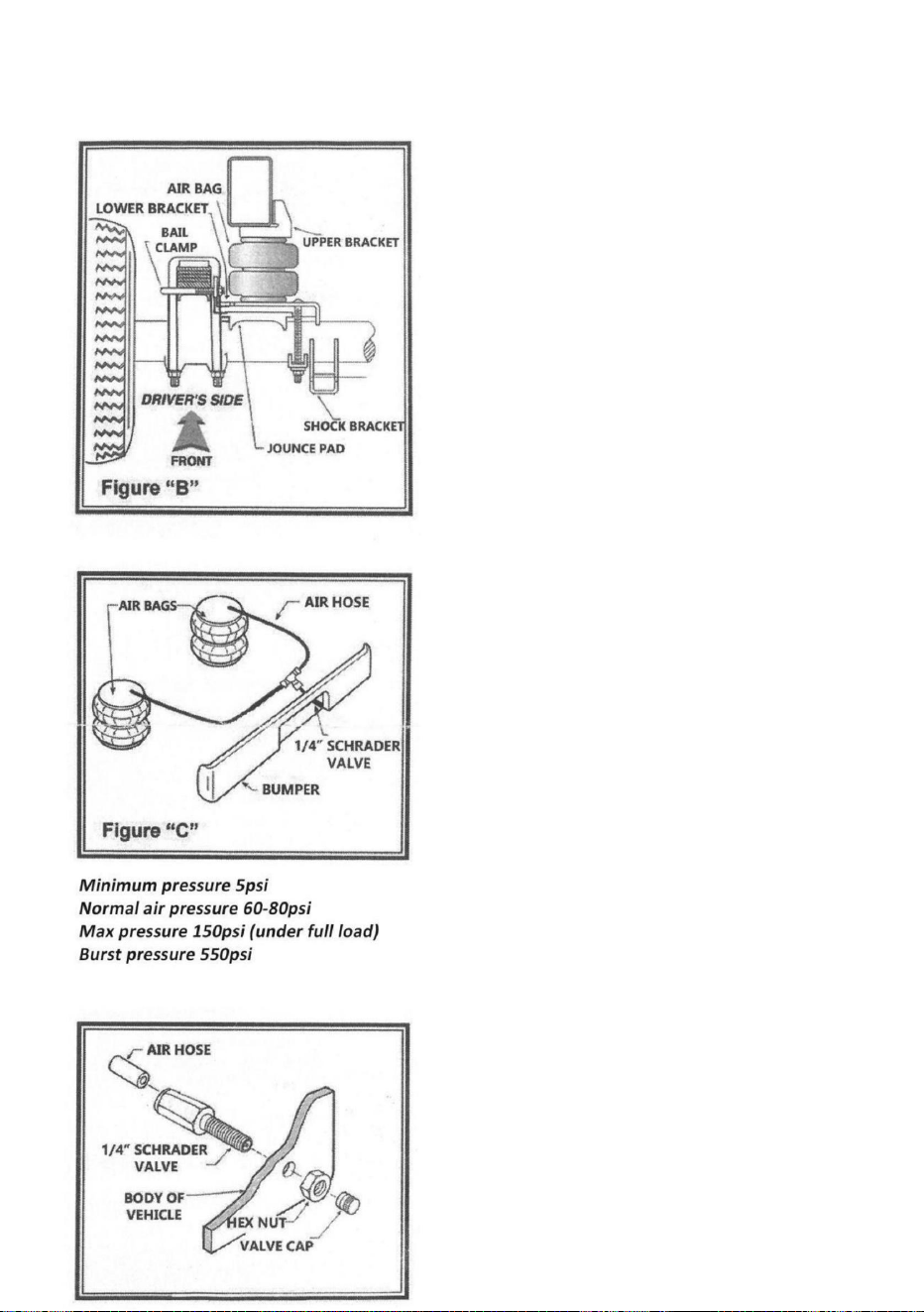 AIR BAG
LOWER BRACKET
BAIL CLAMP
UPPER BRACKET
DRIVER'S SIDE
FRONT
SHOCK BRACKET
JOUNCE PAD
Figure "B"

AIR BAGS
AIR HOSE
1/4" SCHRADER VALVE
BUMPER
Figure "C"

Minimum pressure 5psi
Normal air pressure 60-80psi
Max pressure 150psi (under full load)
Burst pressure 550psi

AIR HOSE
1/4" SCHRADER VALVE
BODY OF VEHICLE
HEX NUT
VALVE CAP